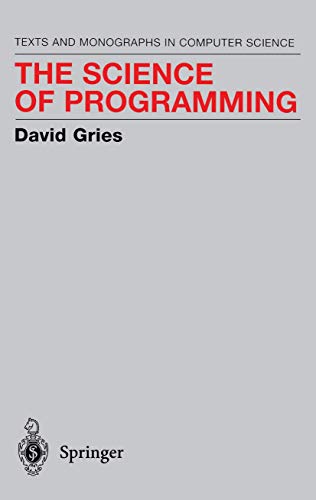 TEXTS AND MONOGRAPHS IN COMPUTER SCIENCE

THE SCIENCE OF PROGRAMMING

David Gries

Springer